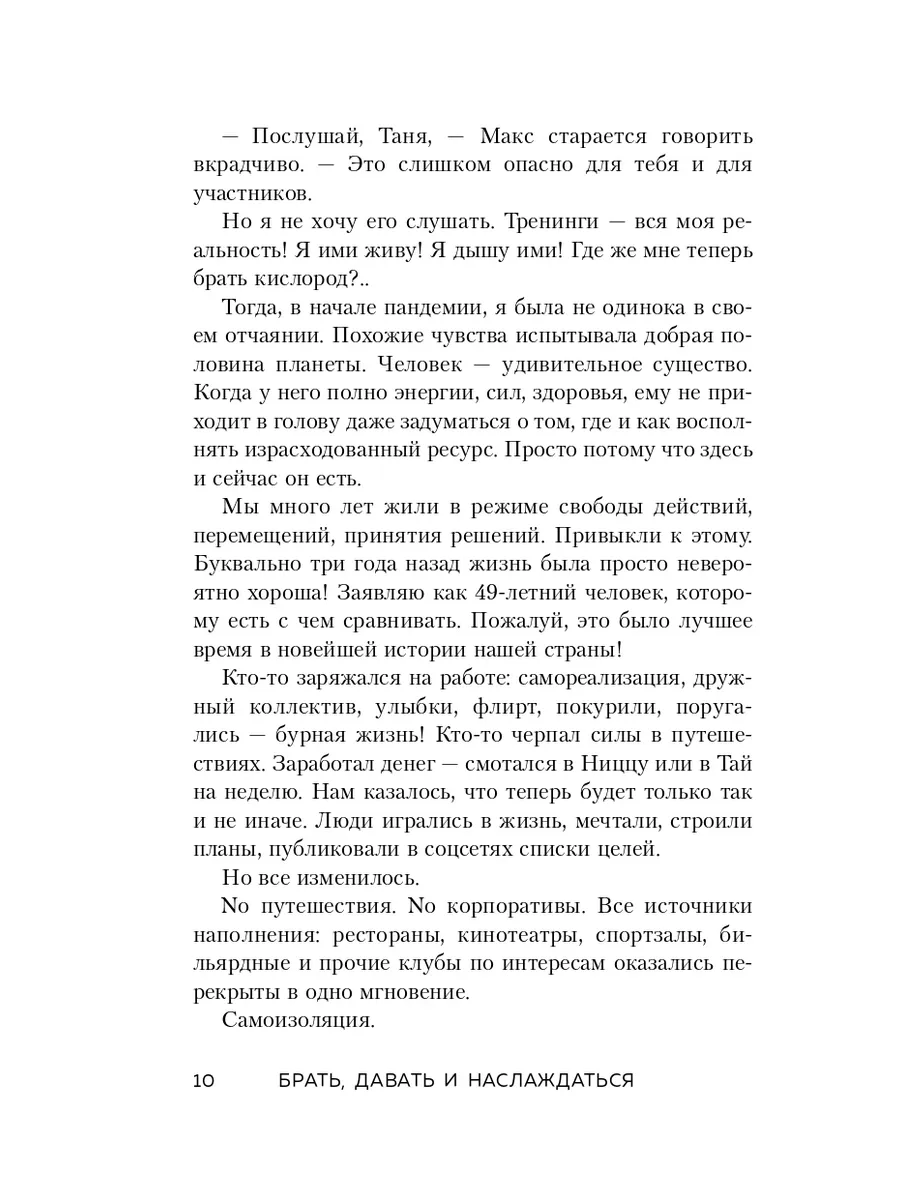 — Послушай, Таня, — Макс старается говорить вкрадчиво. — Это слишком опасно для тебя и для участников.

Но я не хочу его слушать. Тренинги — вся моя реальность! Я ими живу! Я дышу ими! Где же мне теперь брать кислород?..

Тогда, в начале пандемии, я была не одинока в своем отчаянии. Похожие чувства испытывала добрая половина планеты. Человек — удивительное существо. Когда у него полно энергии, сил, здоровья, ему не приходит в голову даже задуматься о том, где и как восполнять израсходованный ресурс. Просто потому что здесь и сейчас он есть.

Мы много лет жили в режиме свободы действий, перемещений, принятия решений. Привыкли к этому. Буквально три года назад жизнь была просто невероятно хороша! Заявляю как 49-летний человек, которому есть с чем сравнивать. Пожалуй, это было лучшее время в новейшей истории нашей страны!

Кто-то заряжался на работе: самореализация, дружный коллектив, улыбки, флирт, покурили, поругались — бурная жизнь! Кто-то черпал силы в путешествиях. Заработал денег — смотался в Ниццу или в Тай на неделю. Нам казалось, что теперь будет только так и не иначе. Люди игрались в жизнь, мечтали, строили планы, публиковали в соцсетях списки целей.

Но все изменилось.

No путешествия. No корпоративы. Все источники наполнения: рестораны, кинотеатры, спортзалы, бильярдные и прочие клубы по интересам оказались перекрыты в одно мгновение.

Самоизоляция.

10 БРАТЬ, ДАВАТЬ И НАСЛАЖДАТЬСЯ